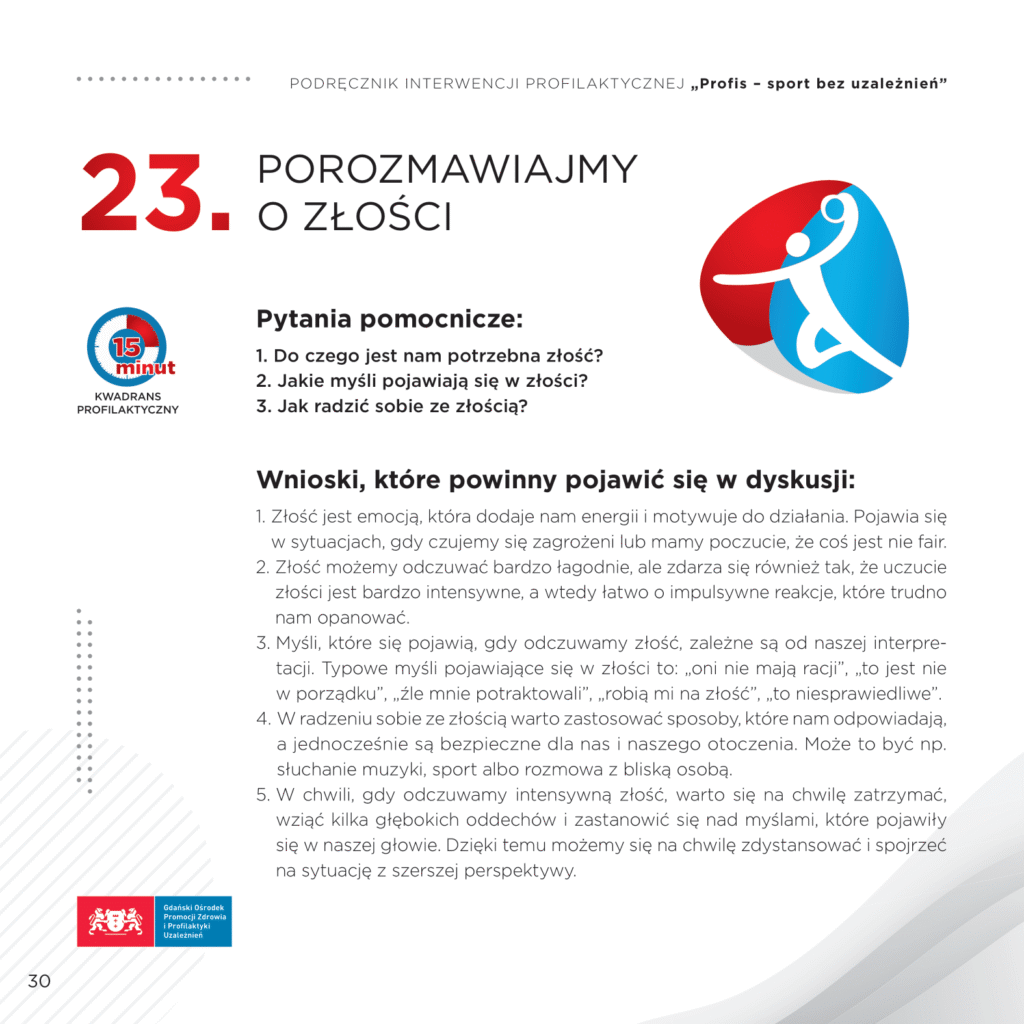 PODRĘCZNIK INTERWENCJI PROFILAKTYCZNEJ „Profis – sport bez uzależnień"

23. POROZMAWIAJMY O ZŁOŚCI

15 minut
KWADRANS PROFILAKTYCZNY

Pytania pomocnicze:
1. Do czego jest nam potrzebna złość?
2. Jakie myśli pojawiają się w złości?
3. Jak radzić sobie ze złością?

Wnioski, które powinny pojawić się w dyskusji:
1. Złość jest emocją, która dodaje nam energii i motywuje do działania. Pojawia się w sytuacjach, gdy czujemy się zagrożeni lub mamy poczucie, że coś jest nie fair.
2. Złość możemy odczuwać bardzo łagodnie, ale zdarza się również tak, że uczucie złości jest bardzo intensywne, a wtedy łatwo o impulsywne reakcje, które trudno nam opanować.
3. Myśli, które się pojawią, gdy odczuwamy złość, zależne są od naszej interpretacji. Typowe myśli pojawiające się w złości to: „oni nie mają racji", „to jest nie w porządku", „źle mnie potraktowali", „robią mi na złość", „to niesprawiedliwe".
4. W radzeniu sobie ze złością warto zastosować sposoby, które nam odpowiadają, a jednocześnie są bezpieczne dla nas i naszego otoczenia. Może to być np. słuchanie muzyki, sport albo rozmowa z bliską osobą.
5. W chwili, gdy odczuwamy intensywną złość, warto się na chwilę zatrzymać, wziąć kilka głębokich oddechów i zastanowić się nad myślami, które pojawiły się w naszej głowie. Dzięki temu możemy się na chwilę zdystansować i spojrzeć na sytuację z szerszej perspektywy.

Gdański Ośrodek Promocji Zdrowia i Profilaktyki Uzależnień

30